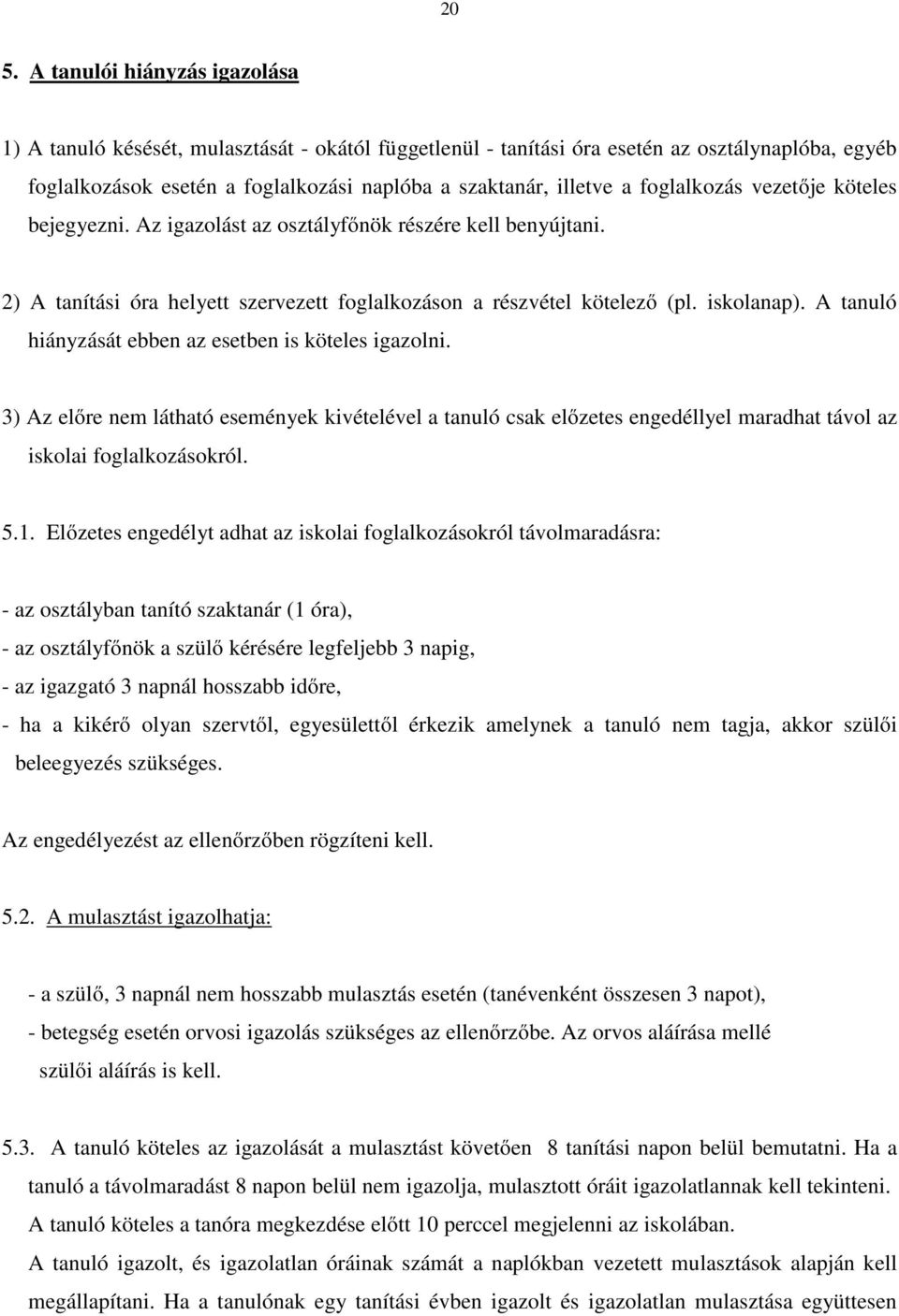 20

5. A tanulói hiányzás igazolása

1) A tanuló késését, mulasztását - okától függetlenül - tanítási óra esetén az osztálynaplóba, egyéb foglalkozások esetén a foglalkozási naplóba a szaktanár, illetve a foglalkozás vezetője köteles bejegyezni. Az igazolást az osztályfőnök részére kell benyújtani.

2) A tanítási óra helyett szervezett foglalkozáson a részvétel kötelező (pl. iskolanap). A tanuló hiányzását ebben az esetben is köteles igazolni.

3) Az előre nem látható események kivételével a tanuló csak előzetes engedéllyel maradhat távol az iskolai foglalkozásokról.

5.1. Előzetes engedélyt adhat az iskolai foglalkozásokról távolmaradásra:

- az osztályban tanító szaktanár (1 óra),
- az osztályfőnök a szülő kérésére legfeljebb 3 napig,
- az igazgató 3 napnál hosszabb időre,
- ha a kikérő olyan szervtől, egyesülettől érkezik amelynek a tanuló nem tagja, akkor szülői beleegyezés szükséges.

Az engedélyezést az ellenőrzőben rögzíteni kell.

5.2. A mulasztást igazolhatja:

- a szülő, 3 napnál nem hosszabb mulasztás esetén (tanévenként összesen 3 napot),
- betegség esetén orvosi igazolás szükséges az ellenőrzőbe. Az orvos aláírása mellé szülői aláírás is kell.

5.3. A tanuló köteles az igazolását a mulasztást követően 8 tanítási napon belül bemutatni. Ha a tanuló a távolmaradást 8 napon belül nem igazolja, mulasztott óráit igazolatlannak kell tekinteni.
A tanuló köteles a tanóra megkezdése előtt 10 perccel megjelenni az iskolában.
A tanuló igazolt, és igazolatlan óráinak számát a naplókban vezetett mulasztások alapján kell megállapítani. Ha a tanulónak egy tanítási évben igazolt és igazolatlan mulasztása együttesen